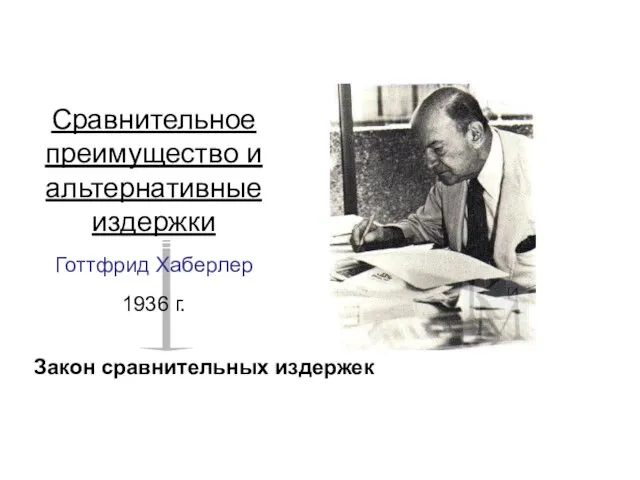 Сравнительное преимущество и альтернативные издержки

Готтфрид Хаберлер

1936 г.

Закон сравнительных издержек